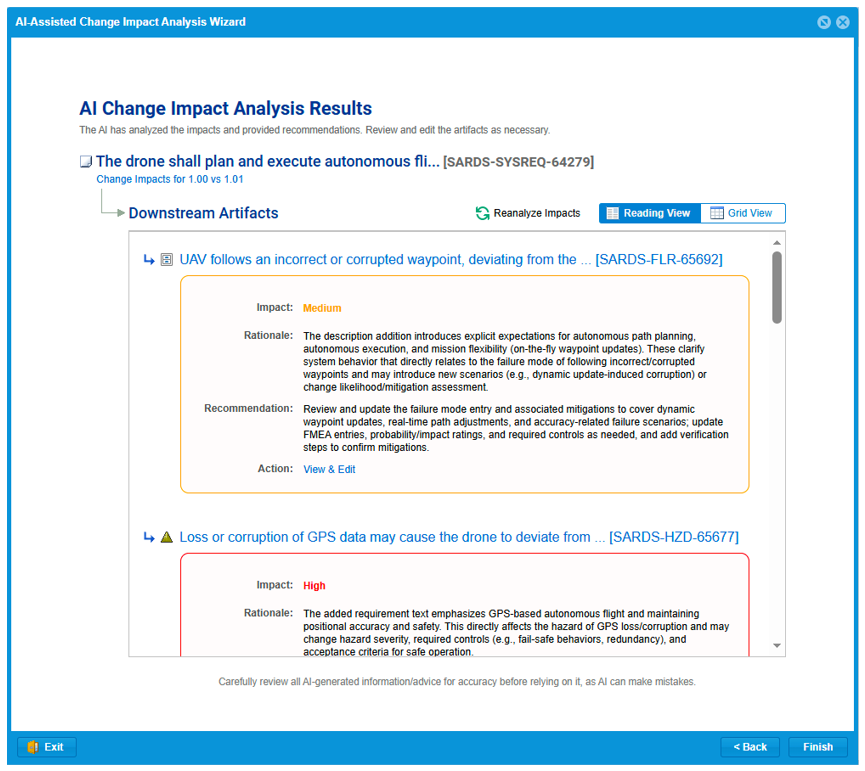 AI-Assisted Change Impact Analysis Wizard

AI Change Impact Analysis Results

The AI has analyzed the impacts and provided recommendations. Review and edit the artifacts as necessary.

The drone shall plan and execute autonomous fli... [SARDS-SYSREQ-64279]

Change Impacts for 1.00 vs 1.01

Downstream Artifacts

Reanalyze Impacts

Reading View

Grid View

UAV follows an incorrect or corrupted waypoint, deviating from the ... [SARDS-FLR-65692]

Impact: Medium

Rationale: The description addition introduces explicit expectations for autonomous path planning, autonomous execution, and mission flexibility (on-the-fly waypoint updates). These clarify system behavior that directly relates to the failure mode of following incorrect/corrupted waypoints and may introduce new scenarios (e.g., dynamic update-induced corruption) or change likelihood/mitigation assessment.

Recommendation: Review and update the failure mode entry and associated mitigations to cover dynamic waypoint updates, real-time path adjustments, and accuracy-related failure scenarios; update FMEA entries, probability/impact ratings, and required controls as needed, and add verification steps to confirm mitigations.

Action: View & Edit

Loss or corruption of GPS data may cause the drone to deviate from ... [SARDS-HZD-65677]

Impact: High

Rationale: The added requirement text emphasizes GPS-based autonomous flight and maintaining positional accuracy and safety. This directly affects the hazard of GPS loss/corruption and may change hazard severity, required controls (e.g., fail-safe behaviors, redundancy), and acceptance criteria for safe operation.

Carefully review all AI-generated information/advice for accuracy before relying on it, as AI can make mistakes.

Exit

< Back

Finish